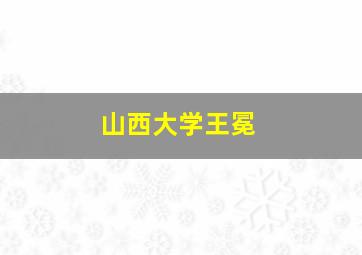 山西大学王冕